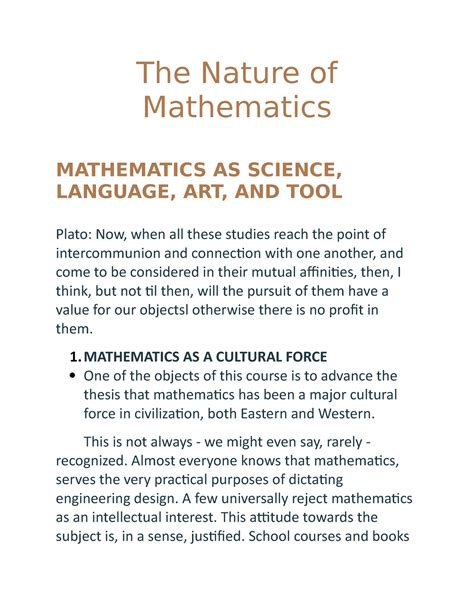 The Nature of Mathematics

MATHEMATICS AS SCIENCE, LANGUAGE, ART, AND TOOL

Plato: Now, when all these studies reach the point of intercommunion and connection with one another, and come to be considered in their mutual affinities, then, I think, but not til then, will the pursuit of them have a value for our objectsl otherwise there is no profit in them.

1. MATHEMATICS AS A CULTURAL FORCE

• One of the objects of this course is to advance the thesis that mathematics has been a major cultural force in civilization, both Eastern and Western.

This is not always - we might even say, rarely - recognized. Almost everyone knows that mathematics, serves the very practical purposes of dictating engineering design. A few universally reject mathematics as an intellectual interest. This attitude towards the subject is, in a sense, justified. School courses and books